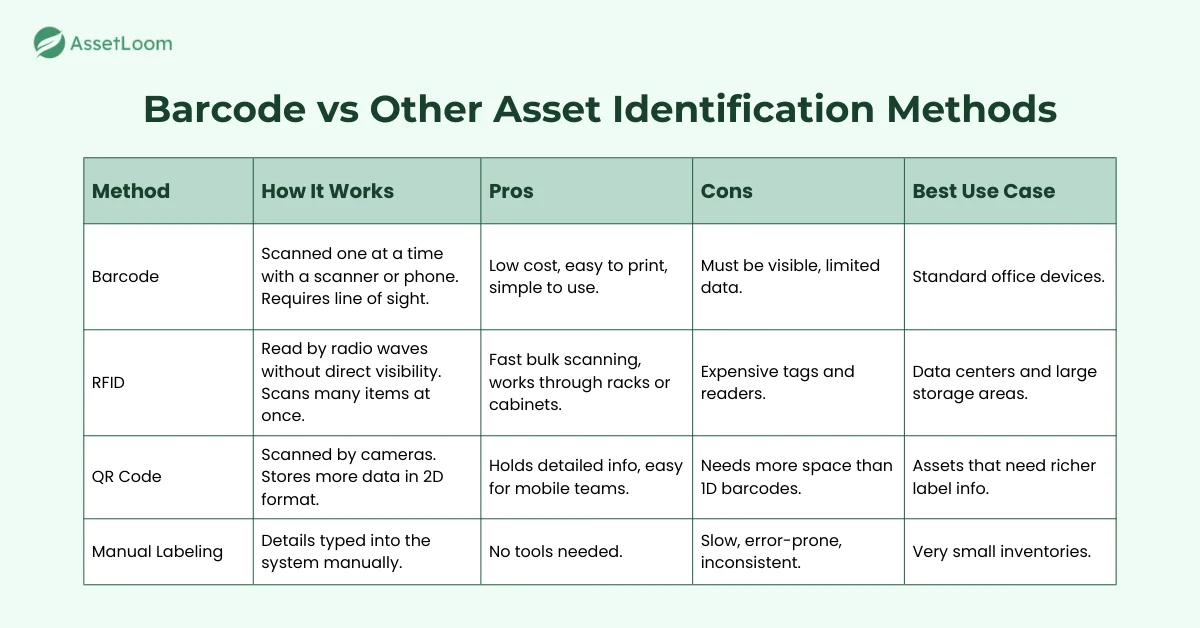 AssetLoom

Barcode vs Other Asset Identification Methods

| Method | How It Works | Pros | Cons | Best Use Case |
|---|---|---|---|---|
| Barcode | Scanned one at a time with a scanner or phone. Requires line of sight. | Low cost, easy to print, simple to use. | Must be visible, limited data. | Standard office devices. |
| RFID | Read by radio waves without direct visibility. Scans many items at once. | Fast bulk scanning, works through racks or cabinets. | Expensive tags and readers. | Data centers and large storage areas. |
| QR Code | Scanned by cameras. Stores more data in 2D format. | Holds detailed info, easy for mobile teams. | Needs more space than 1D barcodes. | Assets that need richer label info. |
| Manual Labeling | Details typed into the system manually. | No tools needed. | Slow, error-prone, inconsistent. | Very small inventories. |